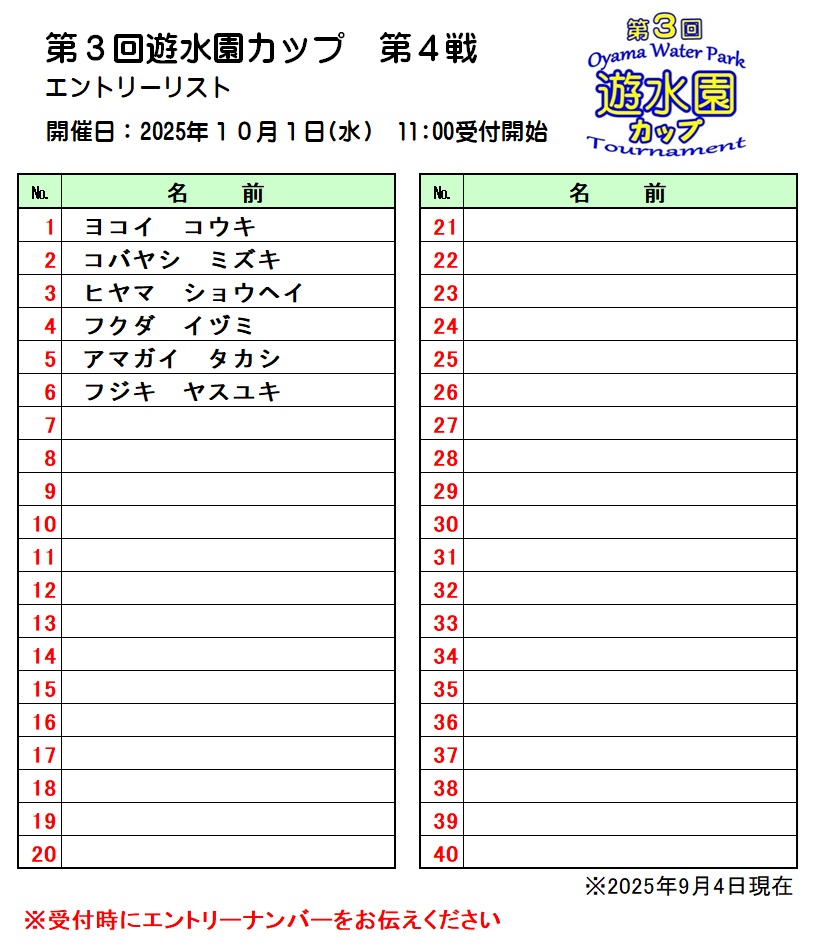 第３回遊水園カップ　第４戦
エントリーリスト
開催日：2025年１０月１日(水)　11:00受付開始

第3回
Oyama Water Park
遊水園
カップ
Tournament

| No. | 名　前 |
|---|---|
| 1 | ヨコイ　コウキ |
| 2 | コバヤシ　ミズキ |
| 3 | ヒヤマ　ショウヘイ |
| 4 | フクダ　イヅミ |
| 5 | アマガイ　タカシ |
| 6 | フジキ　ヤスユキ |
| 7 | |
| 8 | |
| 9 | |
| 10 | |
| 11 | |
| 12 | |
| 13 | |
| 14 | |
| 15 | |
| 16 | |
| 17 | |
| 18 | |
| 19 | |
| 20 | |

| No. | 名　前 |
|---|---|
| 21 | |
| 22 | |
| 23 | |
| 24 | |
| 25 | |
| 26 | |
| 27 | |
| 28 | |
| 29 | |
| 30 | |
| 31 | |
| 32 | |
| 33 | |
| 34 | |
| 35 | |
| 36 | |
| 37 | |
| 38 | |
| 39 | |
| 40 | |

※2025年9月4日現在

※受付時にエントリーナンバーをお伝えください